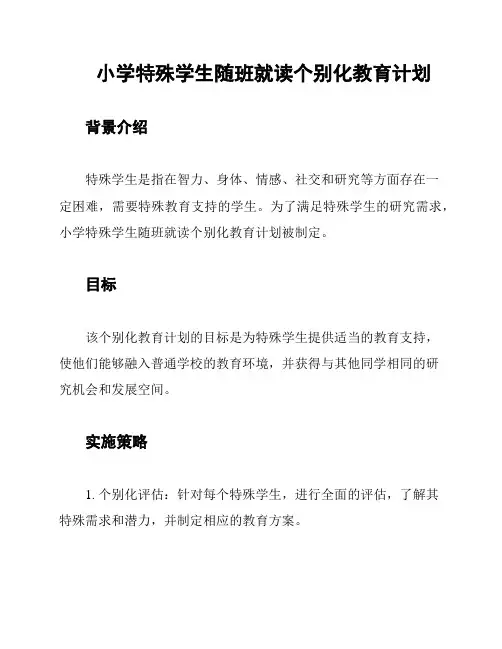 小学特殊学生随班就读个别化教育计划

背景介绍

特殊学生是指在智力、身体、情感、社交和研究等方面存在一定困难，需要特殊教育支持的学生。为了满足特殊学生的研究需求，小学特殊学生随班就读个别化教育计划被制定。

目标

该个别化教育计划的目标是为特殊学生提供适当的教育支持，使他们能够融入普通学校的教育环境，并获得与其他同学相同的研究机会和发展空间。

实施策略

1. 个别化评估：针对每个特殊学生，进行全面的评估，了解其特殊需求和潜力，并制定相应的教育方案。